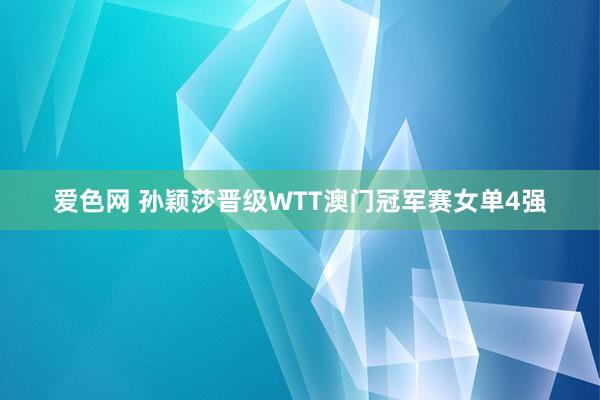 爱色网 孙颖莎晋级WTT澳门冠军赛女单4强